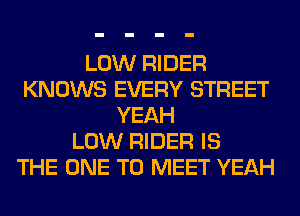 - - - -

LOW RIDER
KNOWS EVERY STREET
YEAH
LOW RIDER IS
THE ONE TO MEET YEAH